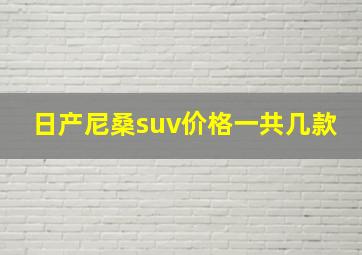 日产尼桑suv价格一共几款